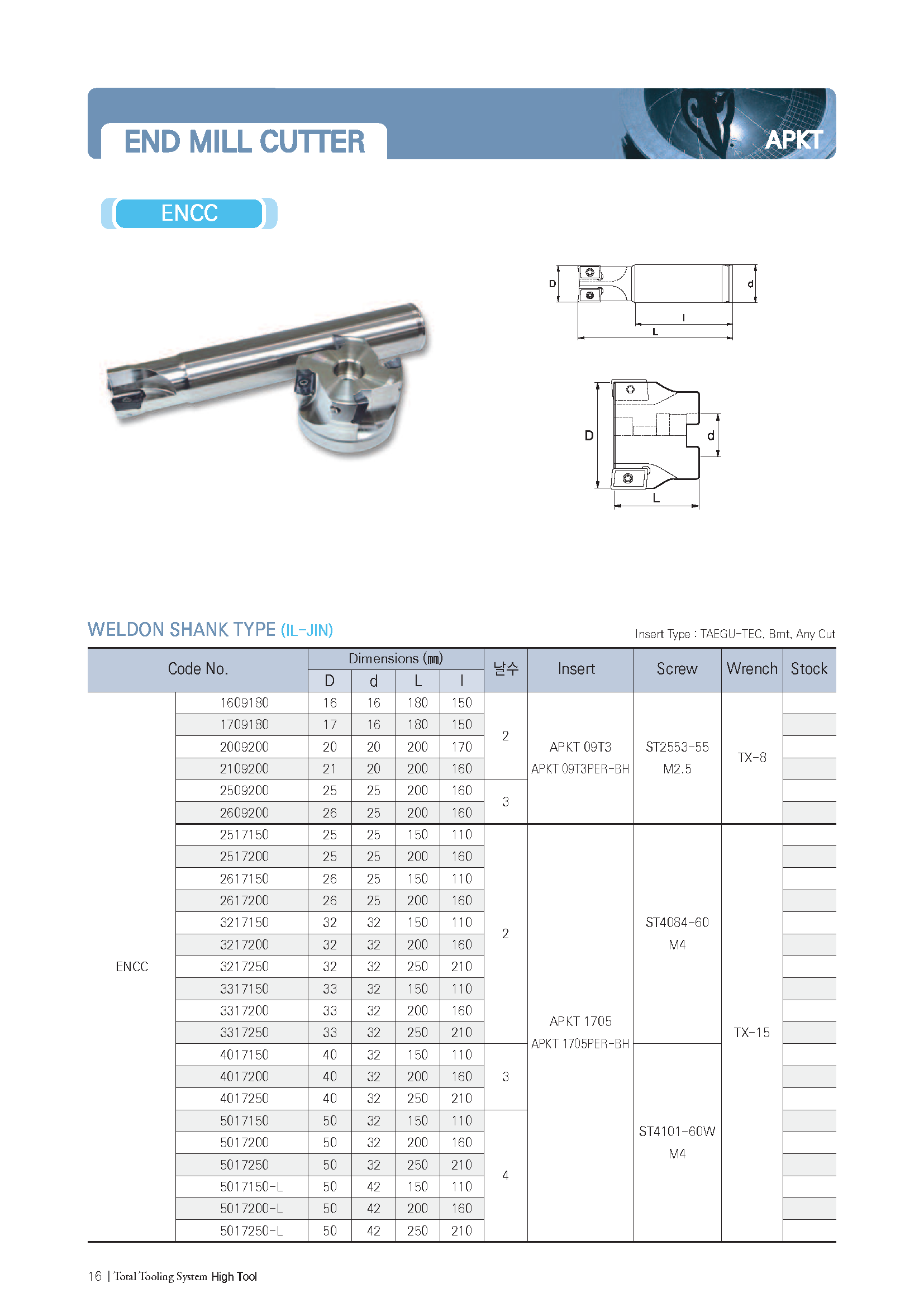 END MILL CUTTER

APKT

ENCC

D

d

l

L

D

d

L

WELDON SHANK TYPE (IL-JIN)

Insert Type : TAEGU-TEC, Bmt, Any Cut

| Code No. | | D | d | L | l | 날수 | Insert | Screw | Wrench | Stock |
|---|---|---|---|---|---|---|---|---|---|---|
| ENCC | 1609180 | 16 | 16 | 180 | 150 | 2 | APKT 09T3 APKT 09T3PER-BH | ST2553-55 M2.5 | TX-8 | |
| | 1709180 | 17 | 16 | 180 | 150 | | | | | |
| | 2009200 | 20 | 20 | 200 | 170 | | | | | |
| | 2109200 | 21 | 20 | 200 | 160 | | | | | |
| | 2509200 | 25 | 25 | 200 | 160 | 3 | | | | |
| | 2609200 | 26 | 25 | 200 | 160 | | | | | |
| | 2517150 | 25 | 25 | 150 | 110 | 2 | APKT 1705 APKT 1705PER-BH | ST4084-60 M4 | TX-15 | |
| | 2517200 | 25 | 25 | 200 | 160 | | | | | |
| | 2617150 | 26 | 25 | 150 | 110 | | | | | |
| | 2617200 | 26 | 25 | 200 | 160 | | | | | |
| | 3217150 | 32 | 32 | 150 | 110 | | | | | |
| | 3217200 | 32 | 32 | 200 | 160 | | | | | |
| | 3217250 | 32 | 32 | 250 | 210 | | | | | |
| | 3317150 | 33 | 32 | 150 | 110 | | | | | |
| | 3317200 | 33 | 32 | 200 | 160 | | | | | |
| | 3317250 | 33 | 32 | 250 | 210 | | | | | |
| | 4017150 | 40 | 32 | 150 | 110 | 3 | | ST4101-60W M4 | | |
| | 4017200 | 40 | 32 | 200 | 160 | | | | | |
| | 4017250 | 40 | 32 | 250 | 210 | | | | | |
| | 5017150 | 50 | 32 | 150 | 110 | 4 | | | | |
| | 5017200 | 50 | 32 | 200 | 160 | | | | | |
| | 5017250 | 50 | 32 | 250 | 210 | | | | | |
| | 5017150-L | 50 | 42 | 150 | 110 | | | | | |
| | 5017200-L | 50 | 42 | 200 | 160 | | | | | |
| | 5017250-L | 50 | 42 | 250 | 210 | | | | | |

Dimensions (㎜)

16 | Total Tooling System High Tool